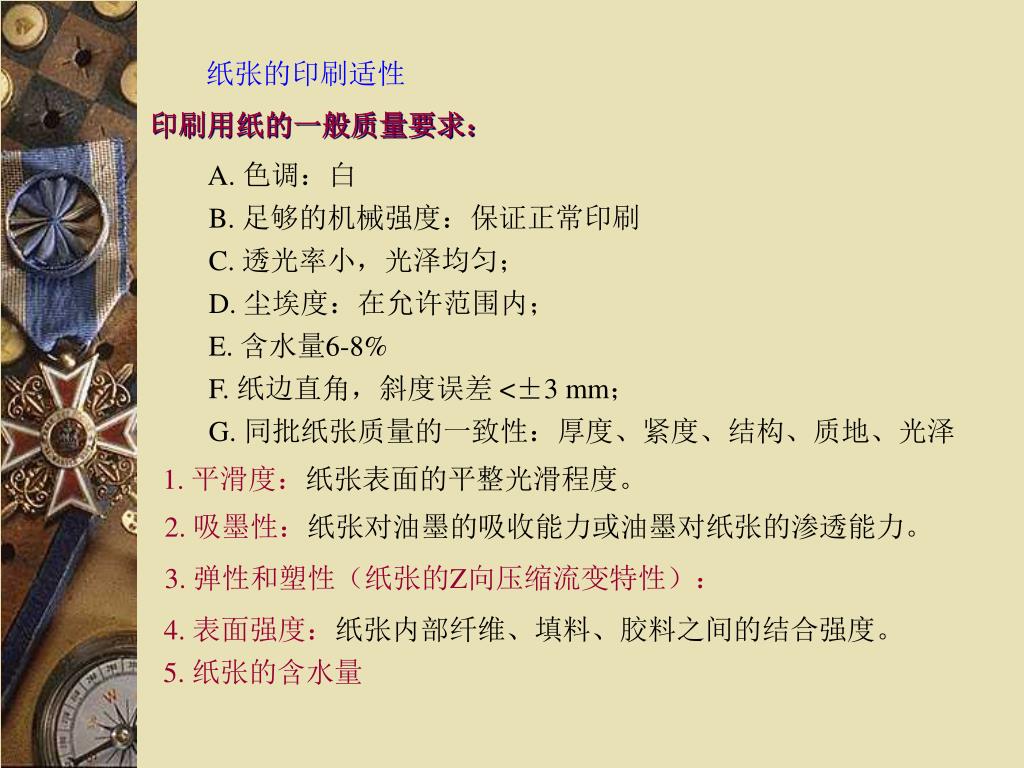 纸张的印刷适性

印刷用纸的一般质量要求：

A. 色调：白
B. 足够的机械强度：保证正常印刷
C. 透光率小，光泽均匀；
D. 尘埃度：在允许范围内；
E. 含水量6-8%
F. 纸边直角，斜度误差 <±3 mm；
G. 同批纸张质量的一致性：厚度、紧度、结构、质地、光泽

1. 平滑度：纸张表面的平整光滑程度。
2. 吸墨性：纸张对油墨的吸收能力或油墨对纸张的渗透能力。
3. 弹性和塑性（纸张的Z向压缩流变特性）：
4. 表面强度：纸张内部纤维、填料、胶料之间的结合强度。
5. 纸张的含水量